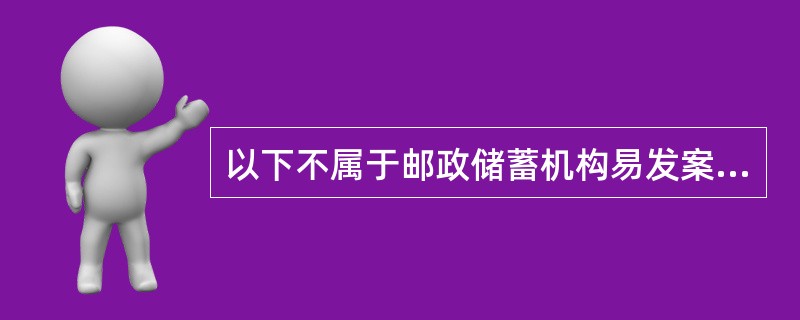 以下不属于邮政储蓄机构易发案...